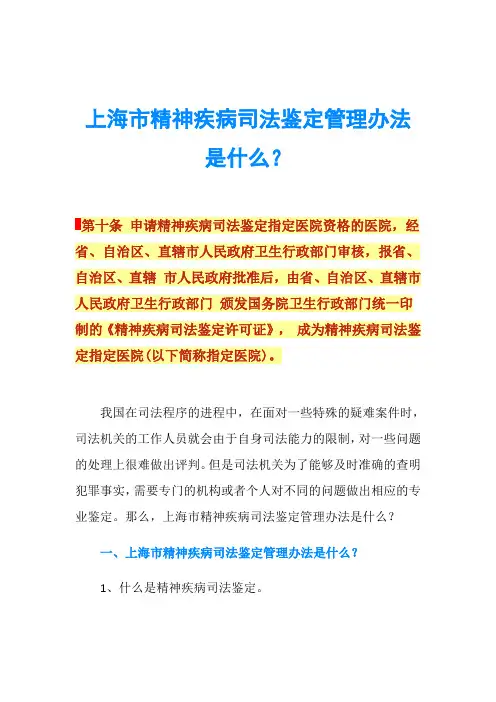 上海市精神疾病司法鉴定管理办法是什么?

第十条 申请精神疾病司法鉴定指定医院资格的医院，经省、自治区、直辖市人民政府卫生行政部门审核，报省、自治区、直辖 市人民政府批准后，由省、自治区、直辖市人民政府卫生行政部门 颁发国务院卫生行政部门统一印制的《精神疾病司法鉴定许可证》， 成为精神疾病司法鉴定指定医院(以下简称指定医院)。

我国在司法程序的进程中，在面对一些特殊的疑难案件时，司法机关的工作人员就会由于自身司法能力的限制，对一些问题的处理上很难做出评判。但是司法机关为了能够及时准确的查明犯罪事实，需要专门的机构或者个人对不同的问题做出相应的专业鉴定。那么，上海市精神疾病司法鉴定管理办法是什么?

一、上海市精神疾病司法鉴定管理办法是什么?

1、什么是精神疾病司法鉴定。